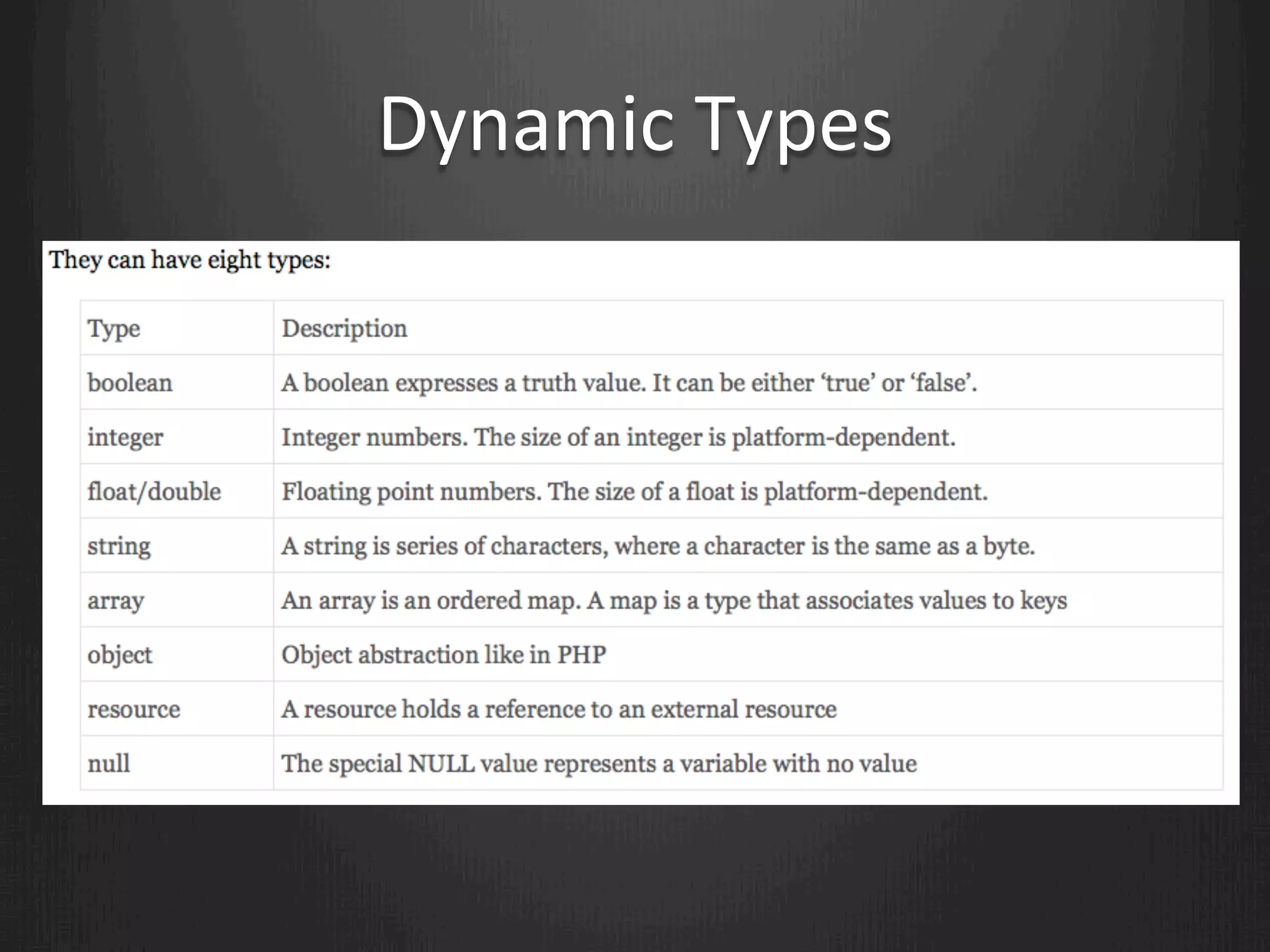 Dynamic Types

They can have eight types:

| Type | Description |
|---|---|
| boolean | A boolean expresses a truth value. It can be either ‘true’ or ‘false’. |
| integer | Integer numbers. The size of an integer is platform-dependent. |
| float/double | Floating point numbers. The size of a float is platform-dependent. |
| string | A string is series of characters, where a character is the same as a byte. |
| array | An array is an ordered map. A map is a type that associates values to keys |
| object | Object abstraction like in PHP |
| resource | A resource holds a reference to an external resource |
| null | The special NULL value represents a variable with no value |